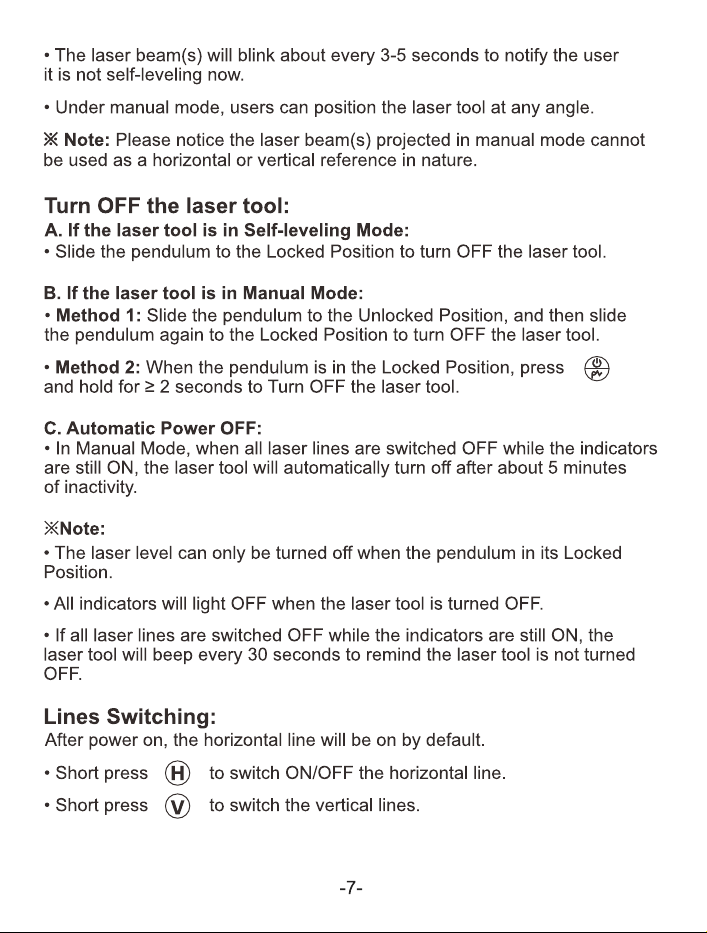 • The laser beam(s) will blink about every 3-5 seconds to notify the user it is not self-leveling now.

• Under manual mode, users can position the laser tool at any angle.

※ Note: Please notice the laser beam(s) projected in manual mode cannot be used as a horizontal or vertical reference in nature.

Turn OFF the laser tool:
A. If the laser tool is in Self-leveling Mode:
• Slide the pendulum to the Locked Position to turn OFF the laser tool.

B. If the laser tool is in Manual Mode:
• Method 1: Slide the pendulum to the Unlocked Position, and then slide the pendulum again to the Locked Position to turn OFF the laser tool.

• Method 2: When the pendulum is in the Locked Position, press and hold for ≥ 2 seconds to Turn OFF the laser tool.

C. Automatic Power OFF:
• In Manual Mode, when all laser lines are switched OFF while the indicators are still ON, the laser tool will automatically turn off after about 5 minutes of inactivity.

※Note:
• The laser level can only be turned off when the pendulum in its Locked Position.

• All indicators will light OFF when the laser tool is turned OFF.

• If all laser lines are switched OFF while the indicators are still ON, the laser tool will beep every 30 seconds to remind the laser tool is not turned OFF.

Lines Switching:
After power on, the horizontal line will be on by default.

• Short press H to switch ON/OFF the horizontal line.

• Short press V to switch the vertical lines.

-7-